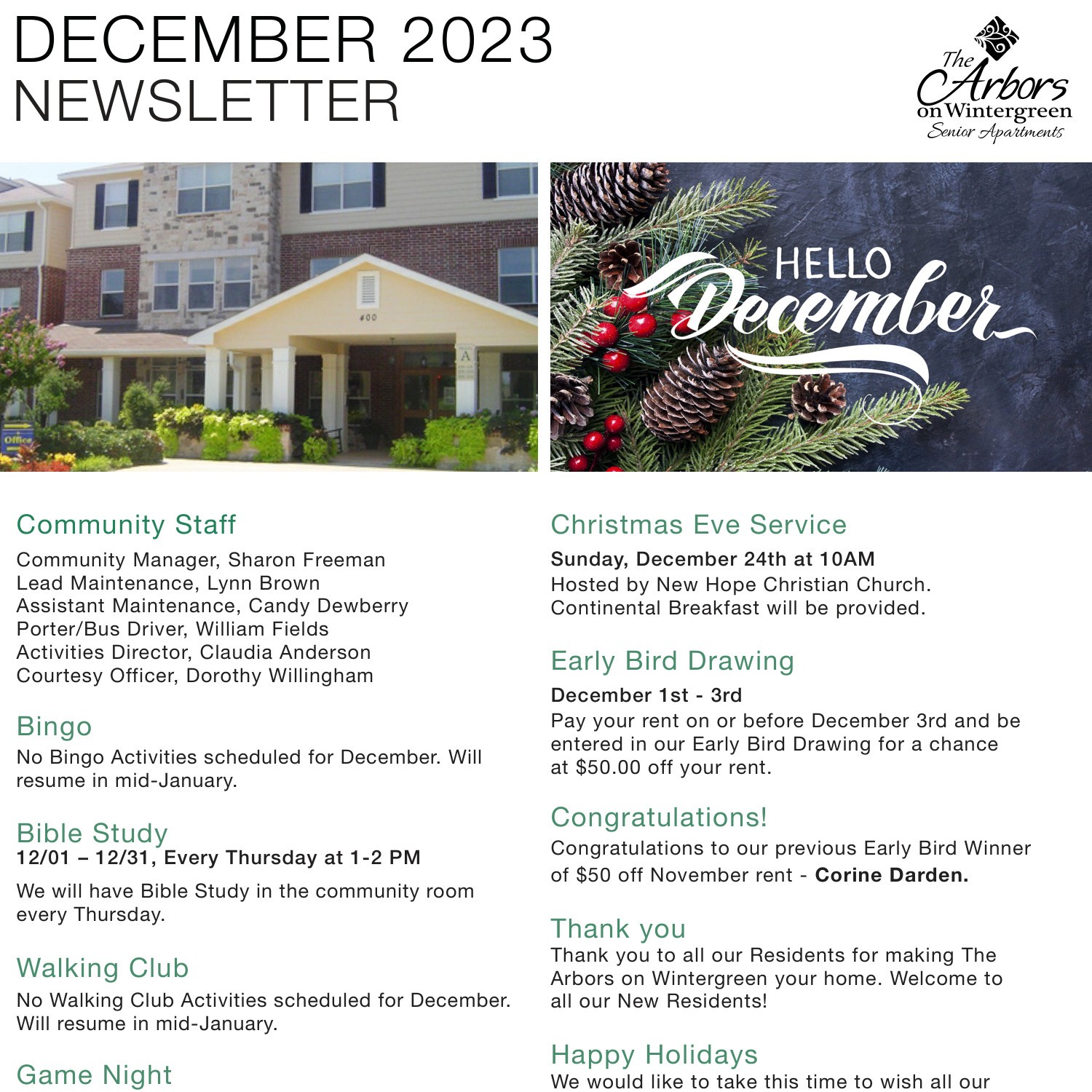 DECEMBER 2023
NEWSLETTER

The Arbors on Wintergreen
Senior Apartments

400

A

Office

HELLO
December

Community Staff

Community Manager, Sharon Freeman
Lead Maintenance, Lynn Brown
Assistant Maintenance, Candy Dewberry
Porter/Bus Driver, William Fields
Activities Director, Claudia Anderson
Courtesy Officer, Dorothy Willingham

Bingo

No Bingo Activities scheduled for December. Will resume in mid-January.

Bible Study

12/01 – 12/31, Every Thursday at 1-2 PM

We will have Bible Study in the community room every Thursday.

Walking Club

No Walking Club Activities scheduled for December. Will resume in mid-January.

Game Night

Christmas Eve Service

Sunday, December 24th at 10AM
Hosted by New Hope Christian Church.
Continental Breakfast will be provided.

Early Bird Drawing

December 1st - 3rd
Pay your rent on or before December 3rd and be entered in our Early Bird Drawing for a chance at $50.00 off your rent.

Congratulations!

Congratulations to our previous Early Bird Winner of $50 off November rent - Corine Darden.

Thank you

Thank you to all our Residents for making The Arbors on Wintergreen your home. Welcome to all our New Residents!

Happy Holidays

We would like to take this time to wish all our